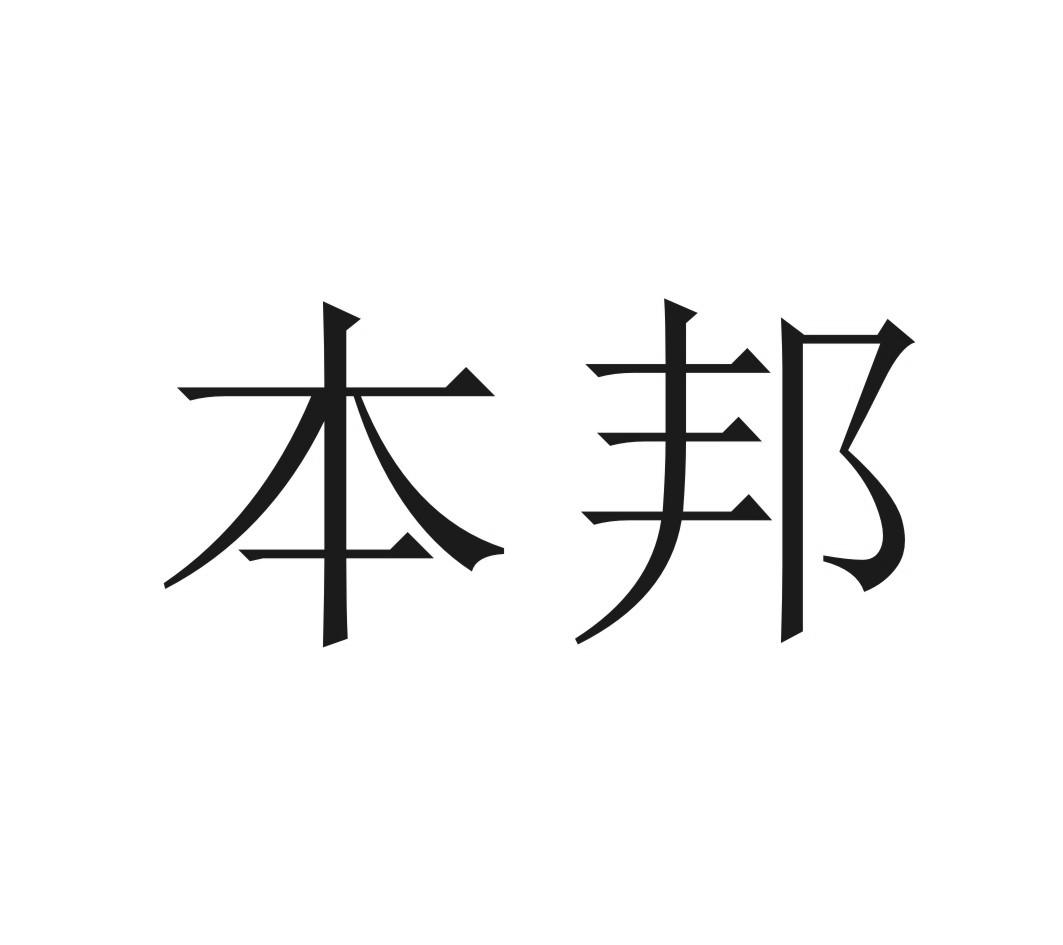 本邦